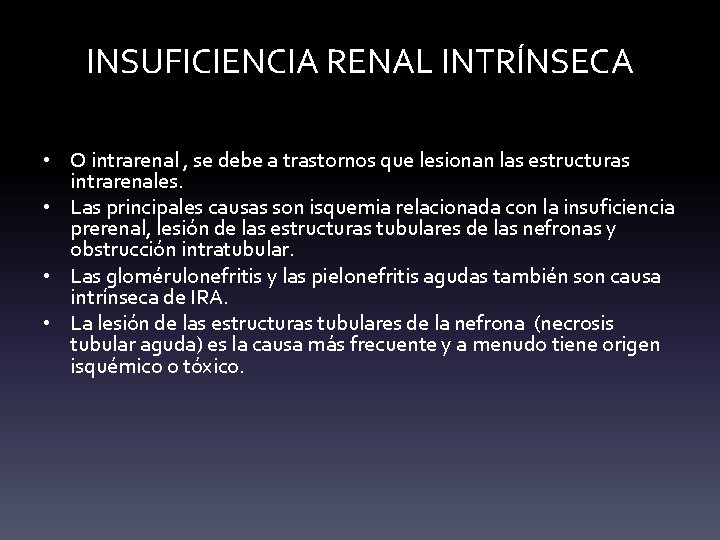 INSUFICIENCIA RENAL INTRÍNSECA

• O intrarenal , se debe a trastornos que lesionan las estructuras intrarenales.
• Las principales causas son isquemia relacionada con la insuficiencia prerenal, lesión de las estructuras tubulares de las nefronas y obstrucción intratubular.
• Las glomérulonefritis y las pielonefritis agudas también son causa intrínseca de IRA.
• La lesión de las estructuras tubulares de la nefrona (necrosis tubular aguda) es la causa más frecuente y a menudo tiene origen isquémico o tóxico.